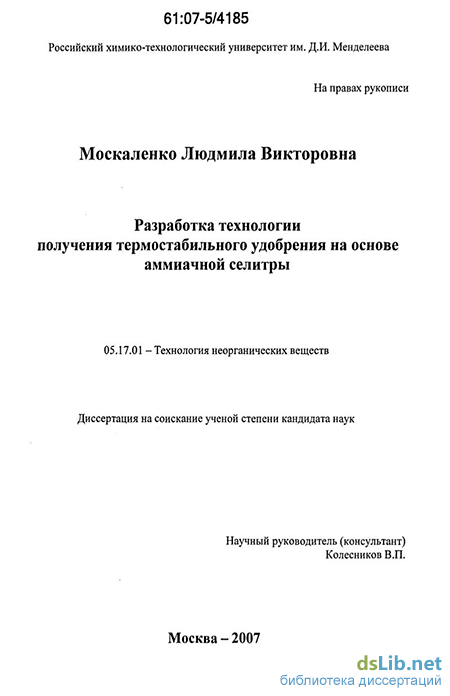 61:07-5/4185

Российский химико-технологический университет им. Д.И. Менделеева

На правах рукописи

Москаленко Людмила Викторовна

Разработка технологии получения термостабильного удобрения на основе аммиачной селитры

05.17.01 – Технология неорганических веществ

Диссертация на соискание ученой степени кандидата наук

Научный руководитель (консультант)
Колесников В.П.

Москва – 2007

dsLib.net
библиотека диссертаций